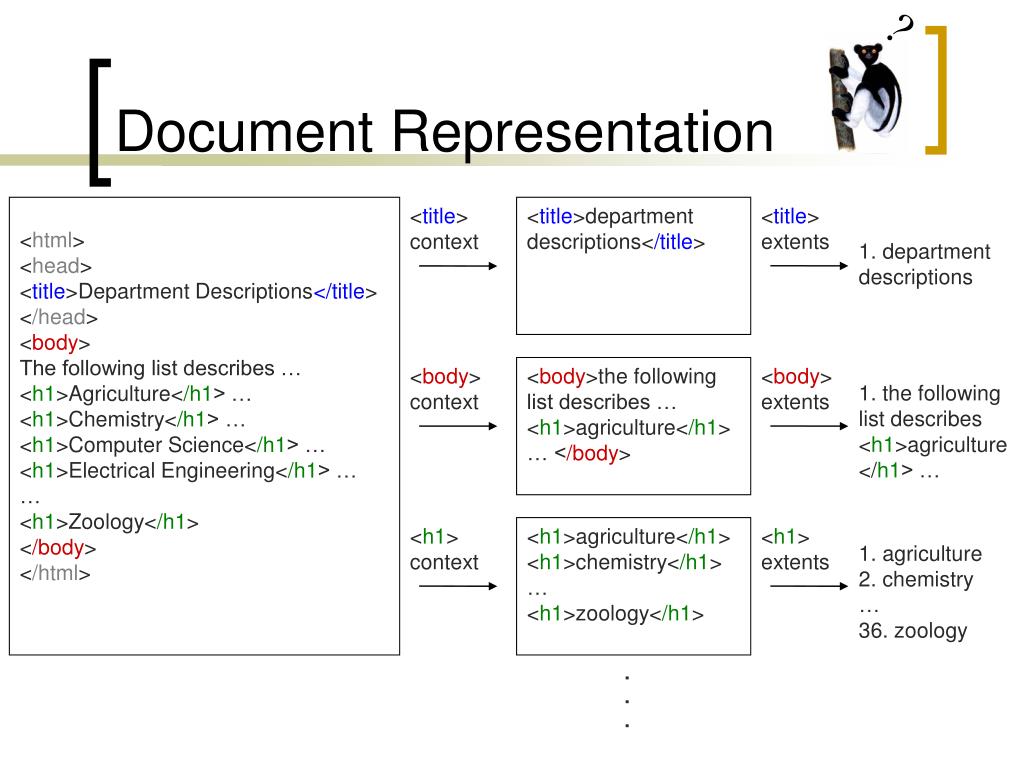 Document Representation

?

<html>
<head>
<title>Department Descriptions</title>
</head>
<body>
The following list describes …
<h1>Agriculture</h1> …
<h1>Chemistry</h1> …
<h1>Computer Science</h1> …
<h1>Electrical Engineering</h1> …
…
<h1>Zoology</h1>
</body>
</html>

<title> context

<title>department descriptions</title>

<title> extents

1. department descriptions

<body> context

<body>the following list describes … <h1>agriculture</h1> … </body>

<body> extents

1. the following list describes <h1>agriculture </h1> …

<h1> context

<h1>agriculture</h1>
<h1>chemistry</h1>
…
<h1>zoology</h1>

<h1> extents

1. agriculture
2. chemistry
…
36. zoology

.
.
.